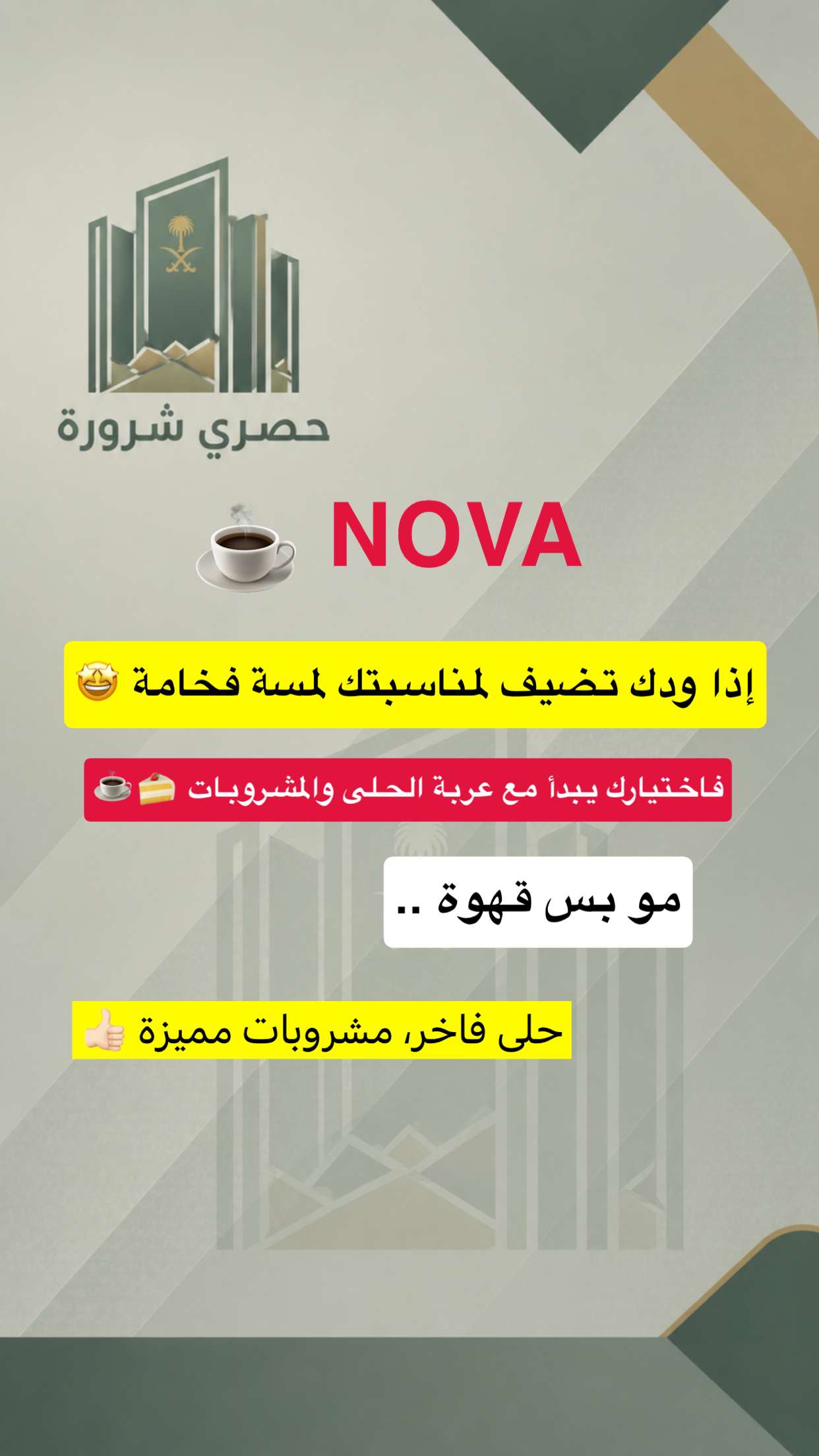 حصري شرورة

NOVA ☕

إذا ودك تضيف لمناسبتك لمسة فخامة 🤩

فاختيارك يبدأ مع عربة الحلى والمشروبات 🍰☕

مو بس قهوة ..

حلى فاخر، مشروبات مميزة 👍🏻